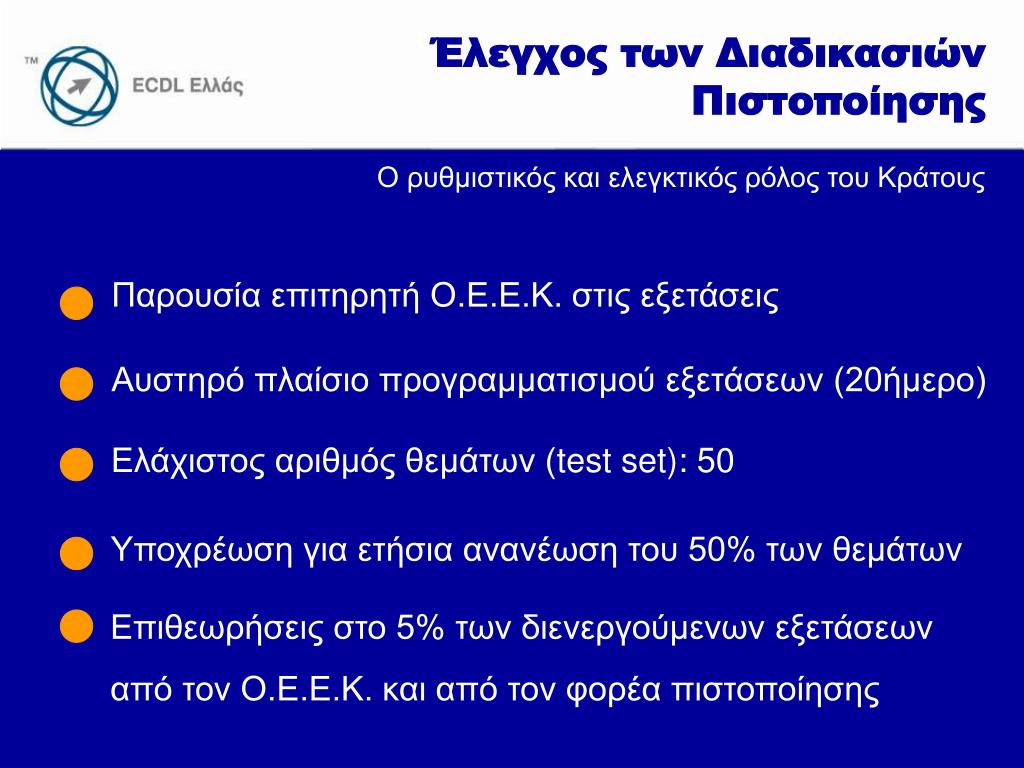 ™ ECDL Ελλάς

Έλεγχος των Διαδικασιών Πιστοποίησης

Ο ρυθμιστικός και ελεγκτικός ρόλος του Κράτους

Παρουσία επιτηρητή Ο.Ε.Ε.Κ. στις εξετάσεις

Αυστηρό πλαίσιο προγραμματισμού εξετάσεων (20ήμερο)

Ελάχιστος αριθμός θεμάτων (test set): 50

Υποχρέωση για ετήσια ανανέωση του 50% των θεμάτων

Επιθεωρήσεις στο 5% των διενεργούμενων εξετάσεων από τον Ο.Ε.Ε.Κ. και από τον φορέα πιστοποίησης